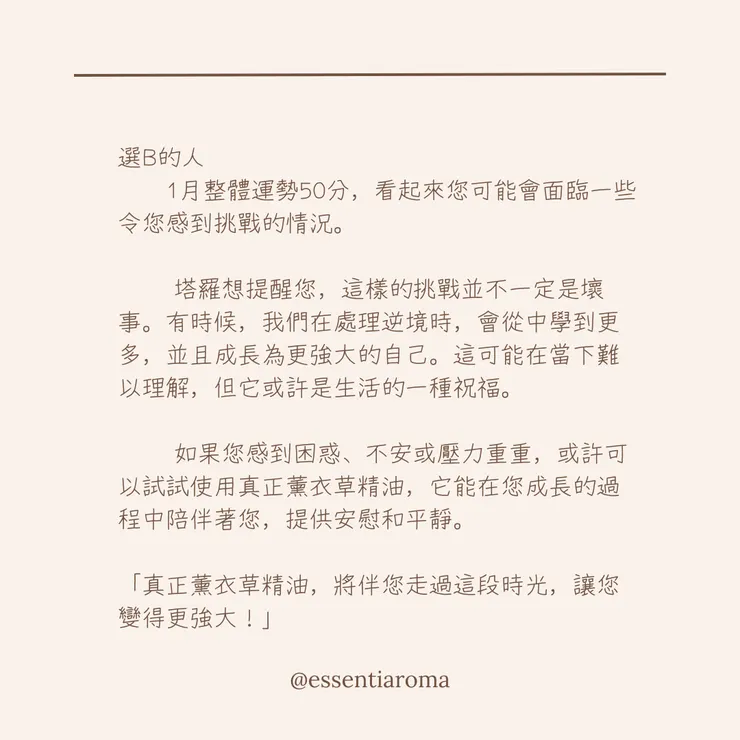 選B的人
1月整體運勢50分，看起來您可能會面臨一些令您感到挑戰的情況。

塔羅想提醒您，這樣的挑戰並不一定是壞事。有時候，我們在處理逆境時，會從中學到更多，並且成長為更強大的自己。這可能在當下難以理解，但它或許是生活的一種祝福。

如果您感到困惑、不安或壓力重重，或許可以試試使用真正薰衣草精油，它能在您成長的過程中陪伴著您，提供安慰和平靜。

「真正薰衣草精油，將伴您走過這段時光，讓您變得更強大！」

@essentiaroma